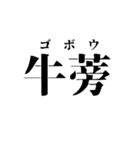 ゴボウ
牛蒡